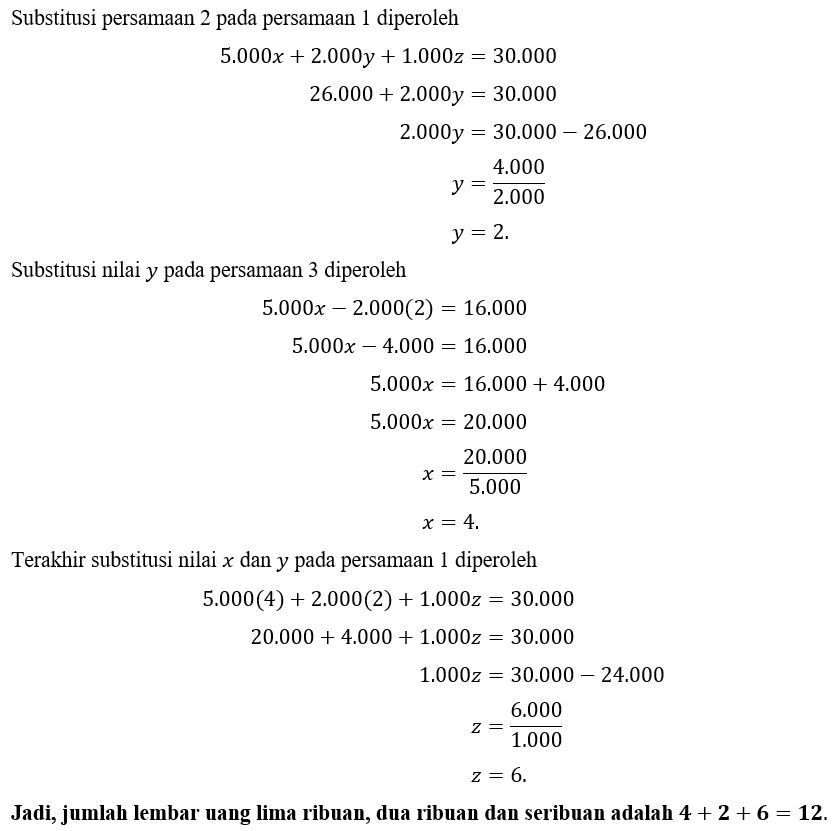 Substitusi persamaan 2 pada persamaan 1 diperoleh

$5.000x + 2.000y + 1.000z = 30.000$

$26.000 + 2.000y = 30.000$

$2.000y = 30.000 - 26.000$

$y = \frac{4.000}{2.000}$

$y = 2.$

Substitusi nilai $y$ pada persamaan 3 diperoleh

$5.000x - 2.000(2) = 16.000$

$5.000x - 4.000 = 16.000$

$5.000x = 16.000 + 4.000$

$5.000x = 20.000$

$x = \frac{20.000}{5.000}$

$x = 4.$

Terakhir substitusi nilai $x$ dan $y$ pada persamaan 1 diperoleh

$5.000(4) + 2.000(2) + 1.000z = 30.000$

$20.000 + 4.000 + 1.000z = 30.000$

$1.000z = 30.000 - 24.000$

$z = \frac{6.000}{1.000}$

$z = 6.$

**Jadi, jumlah lembar uang lima ribuan, dua ribuan dan seribuan adalah $4 + 2 + 6 = 12$.**